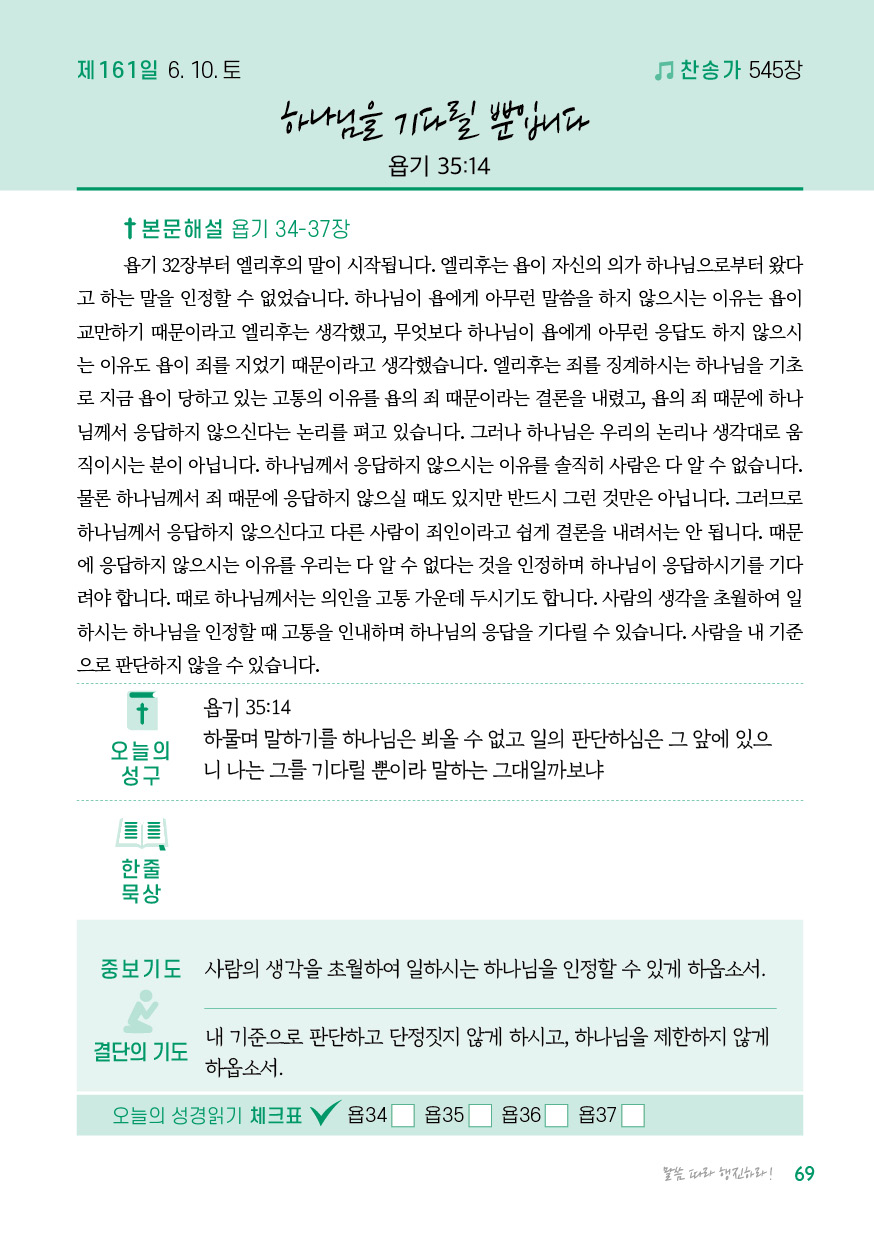 제161일 6. 10. 토

찬송가 545장

하나님을 기다릴 뿐입니다

욥기 35:14

본문해설 욥기 34-37장

욥기 32장부터 엘리후의 말이 시작됩니다. 엘리후는 욥이 자신의 의가 하나님으로부터 왔다고 하는 말을 인정할 수 없었습니다. 하나님이 욥에게 아무런 말씀을 하지 않으시는 이유는 욥이 교만하기 때문이라고 엘리후는 생각했고, 무엇보다 하나님이 욥에게 아무런 응답도 하지 않으시는 이유도 욥이 죄를 지었기 때문이라고 생각했습니다. 엘리후는 죄를 징계하시는 하나님을 기초로 지금 욥이 당하고 있는 고통의 이유를 욥의 죄 때문이라는 결론을 내렸고, 욥의 죄 때문에 하나님께서 응답하지 않으신다는 논리를 펴고 있습니다. 그러나 하나님은 우리의 논리나 생각대로 움직이시는 분이 아닙니다. 하나님께서 응답하지 않으시는 이유를 솔직히 사람은 다 알 수 없습니다. 물론 하나님께서 죄 때문에 응답하지 않으실 때도 있지만 반드시 그런 것만은 아닙니다. 그러므로 하나님께서 응답하지 않으신다고 다른 사람이 죄인이라고 쉽게 결론을 내려서는 안 됩니다. 때문에 응답하지 않으시는 이유를 우리는 다 알 수 없다는 것을 인정하며 하나님이 응답하시기를 기다려야 합니다. 때로 하나님께서는 의인을 고통 가운데 두시기도 합니다. 사람의 생각을 초월하여 일하시는 하나님을 인정할 때 고통을 인내하며 하나님의 응답을 기다릴 수 있습니다. 사람을 내 기준으로 판단하지 않을 수 있습니다.

오늘의 성구

욥기 35:14
하물며 말하기를 하나님은 뵈올 수 없고 일의 판단하심은 그 앞에 있으니 나는 그를 기다릴 뿐이라 말하는 그대일까보냐

한줄 묵상

중보기도 사람의 생각을 초월하여 일하시는 하나님을 인정할 수 있게 하옵소서.

결단의 기도 내 기준으로 판단하고 단정짓지 않게 하시고, 하나님을 제한하지 않게 하옵소서.

오늘의 성경읽기 체크표 욥34 욥35 욥36 욥37

말씀 따라 행진하라! 69